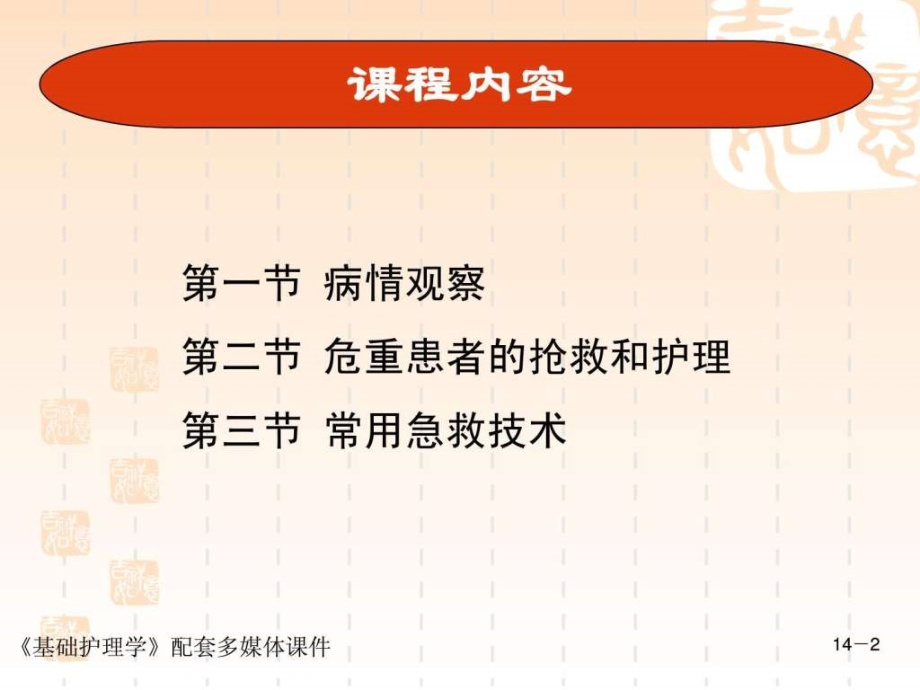 课程内容

第一节 病情观察

第二节 危重患者的抢救和护理

第三节 常用急救技术

《基础护理学》配套多媒体课件

14－2